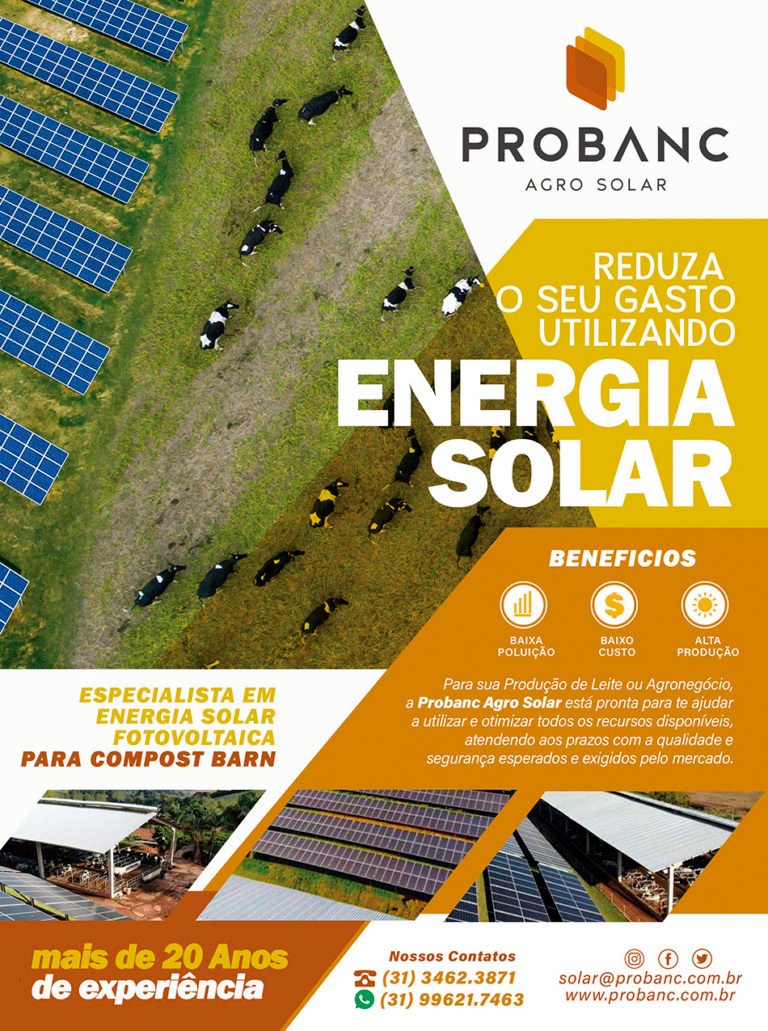 PROBANC
AGRO SOLAR

REDUZA
O SEU GASTO
UTILIZANDO
ENERGIA
SOLAR

BENEFICIOS

BAIXA
POLUIÇÃO

BAIXO
CUSTO

ALTA
PRODUÇÃO

ESPECIALISTA EM
ENERGIA SOLAR
FOTOVOLTAICA
PARA COMPOST BARN

Para sua Produção de Leite ou Agronegócio, a Probanc Agro Solar está pronta para te ajudar a utilizar e otimizar todos os recursos disponíveis, atendendo aos prazos com a qualidade e segurança esperados e exigidos pelo mercado.

mais de 20 Anos
de experiência

Nossos Contatos
(31) 3462.3871
(31) 99621.7463

solar@probanc.com.br
www.probanc.com.br